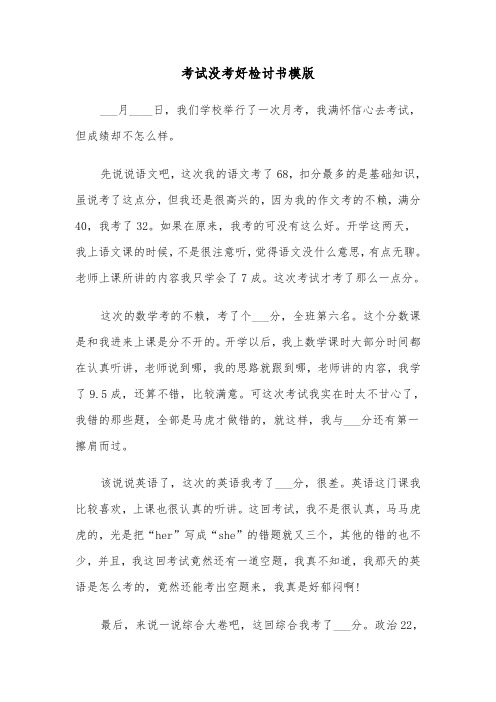 考试没考好检讨书模版

___月____日，我们学校举行了一次月考，我满怀信心去考试，但成绩却不怎么样。

先说说语文吧，这次我的语文考了68，扣分最多的是基础知识，虽说考了这点分，但我还是很高兴的，因为我的作文考的不赖，满分40，我考了32。如果在原来，我考的可没有这么好。开学这两天，我上语文课的时候，不是很注意听，觉得语文没什么意思，有点无聊。老师上课所讲的内容我只学会了7成。这次考试才考了那么一点分。

这次的数学考的不赖，考了个___分，全班第六名。这个分数课是和我进来上课是分不开的。开学以后，我上数学课时大部分时间都在认真听讲，老师说到哪，我的思路就跟到哪，老师讲的内容，我学了9.5成，还算不错，比较满意。可这次考试我实在时太不甘心了，我错的那些题，全部是马虎才做错的，就这样，我与___分还有第一擦肩而过。

该说说英语了，这次的英语我考了___分，很差。英语这门课我比较喜欢，上课也很认真的听讲。这回考试，我不是很认真，马马虎虎的，光是把“her”写成“she”的错题就又三个，其他的错的也不少，并且，我这回考试竟然还有一道空题，我真不知道，我那天的英语是怎么考的，竟然还能考出空题来，我真是好郁闷啊！

最后，来说一说综合大卷吧，这回综合我考了___分。政治22，